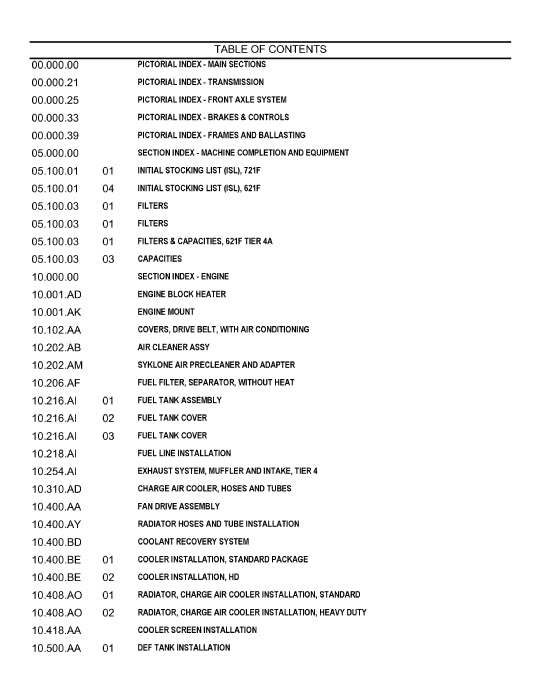 TABLE OF CONTENTS

| | | |
|---|---|---|
| 00.000.00 | | PICTORIAL INDEX - MAIN SECTIONS |
| 00.000.21 | | PICTORIAL INDEX - TRANSMISSION |
| 00.000.25 | | PICTORIAL INDEX - FRONT AXLE SYSTEM |
| 00.000.33 | | PICTORIAL INDEX - BRAKES & CONTROLS |
| 00.000.39 | | PICTORIAL INDEX - FRAMES AND BALLASTING |
| 05.000.00 | | SECTION INDEX - MACHINE COMPLETION AND EQUIPMENT |
| 05.100.01 | 01 | INITIAL STOCKING LIST (ISL), 721F |
| 05.100.01 | 04 | INITIAL STOCKING LIST (ISL), 621F |
| 05.100.03 | 01 | FILTERS |
| 05.100.03 | 01 | FILTERS |
| 05.100.03 | 01 | FILTERS & CAPACITIES, 621F TIER 4A |
| 05.100.03 | 03 | CAPACITIES |
| 10.000.00 | | SECTION INDEX - ENGINE |
| 10.001.AD | | ENGINE BLOCK HEATER |
| 10.001.AK | | ENGINE MOUNT |
| 10.102.AA | | COVERS, DRIVE BELT, WITH AIR CONDITIONING |
| 10.202.AB | | AIR CLEANER ASSY |
| 10.202.AM | | SYKLONE AIR PRECLEANER AND ADAPTER |
| 10.206.AF | | FUEL FILTER, SEPARATOR, WITHOUT HEAT |
| 10.216.AI | 01 | FUEL TANK ASSEMBLY |
| 10.216.AI | 02 | FUEL TANK COVER |
| 10.216.AI | 03 | FUEL TANK COVER |
| 10.218.AI | | FUEL LINE INSTALLATION |
| 10.254.AI | | EXHAUST SYSTEM, MUFFLER AND INTAKE, TIER 4 |
| 10.310.AD | | CHARGE AIR COOLER, HOSES AND TUBES |
| 10.400.AA | | FAN DRIVE ASSEMBLY |
| 10.400.AY | | RADIATOR HOSES AND TUBE INSTALLATION |
| 10.400.BD | | COOLANT RECOVERY SYSTEM |
| 10.400.BE | 01 | COOLER INSTALLATION, STANDARD PACKAGE |
| 10.400.BE | 02 | COOLER INSTALLATION, HD |
| 10.408.AO | 01 | RADIATOR, CHARGE AIR COOLER INSTALLATION, STANDARD |
| 10.408.AO | 02 | RADIATOR, CHARGE AIR COOLER INSTALLATION, HEAVY DUTY |
| 10.418.AA | | COOLER SCREEN INSTALLATION |
| 10.500.AA | 01 | DEF TANK INSTALLATION |